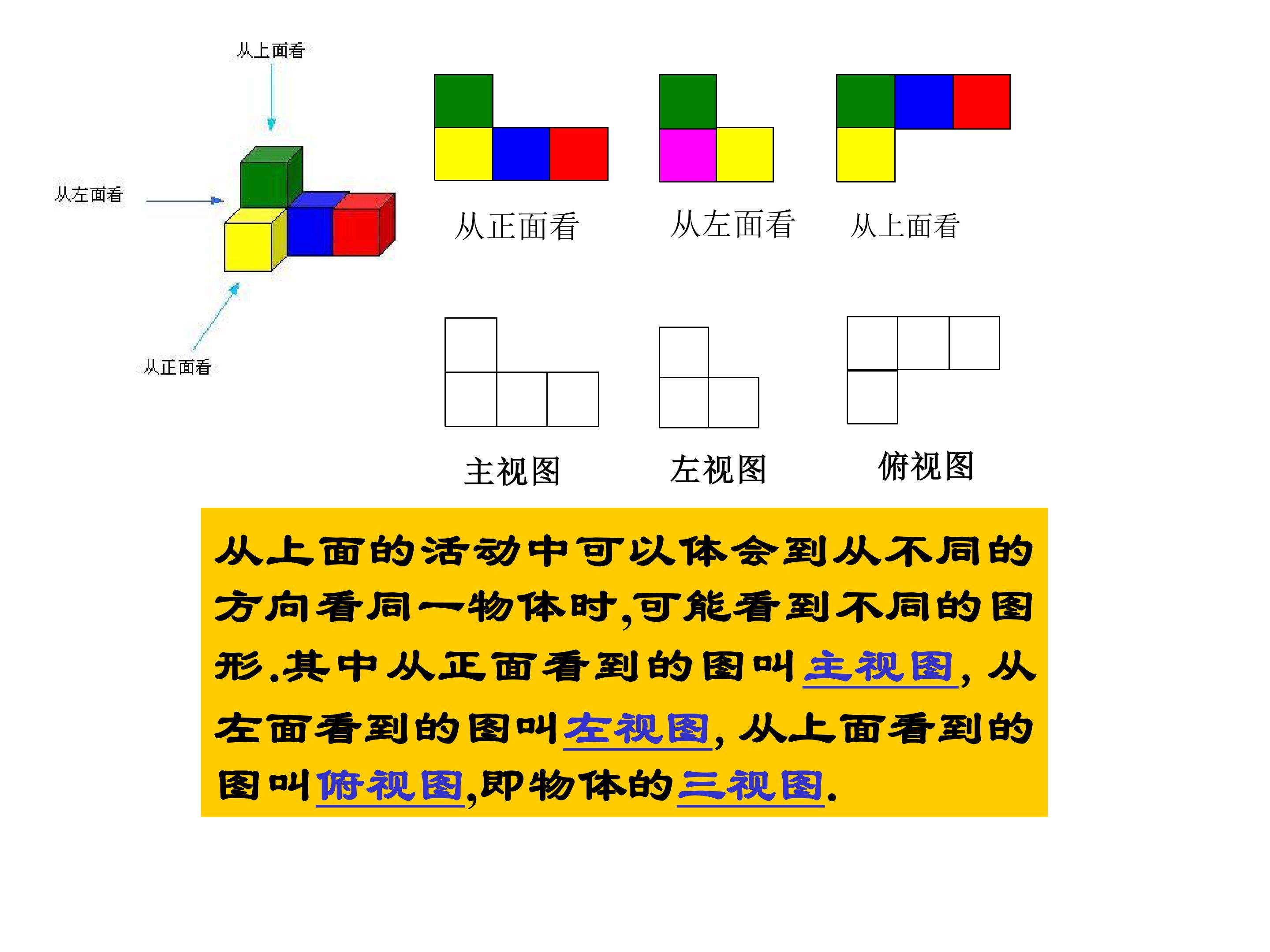 从上面看

从左面看

从正面看

从正面看 从左面看 从上面看

主视图 左视图 俯视图

从上面的活动中可以体会到从不同的方向看同一物体时,可能看到不同的图形.其中从正面看到的图叫主视图,从左面看到的图叫左视图,从上面看到的图叫俯视图,即物体的三视图.